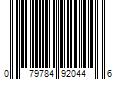 0 79784 92044 6